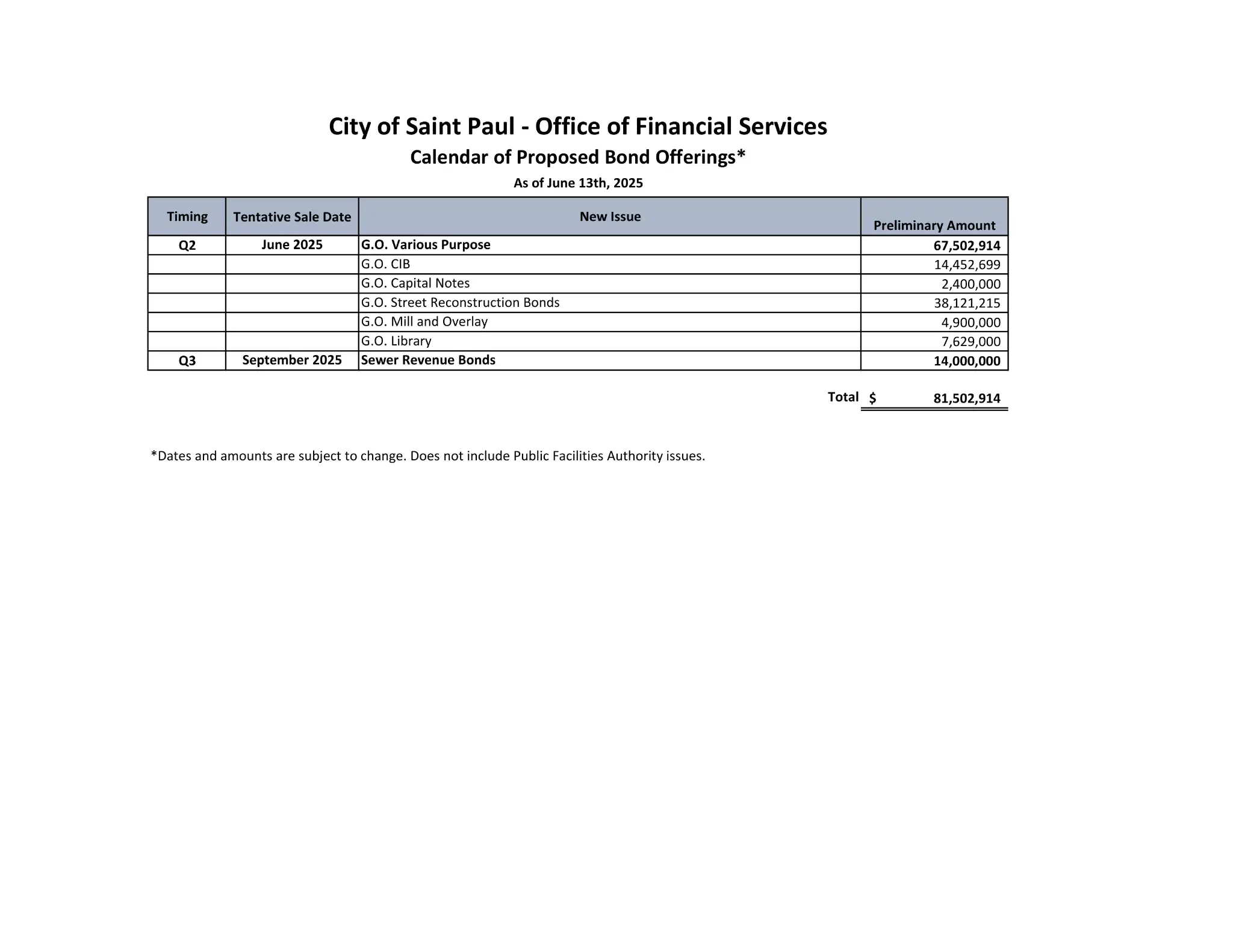 City of Saint Paul - Office of Financial Services
Calendar of Proposed Bond Offerings*
As of June 13th, 2025

| Timing | Tentative Sale Date | New Issue | Preliminary Amount |
|---|---|---|---|
| Q2 | June 2025 | G.O. Various Purpose | 67,502,914 |
| | | G.O. CIB | 14,452,699 |
| | | G.O. Capital Notes | 2,400,000 |
| | | G.O. Street Reconstruction Bonds | 38,121,215 |
| | | G.O. Mill and Overlay | 4,900,000 |
| | | G.O. Library | 7,629,000 |
| Q3 | September 2025 | Sewer Revenue Bonds | 14,000,000 |

Total $ 81,502,914

*Dates and amounts are subject to change. Does not include Public Facilities Authority issues.